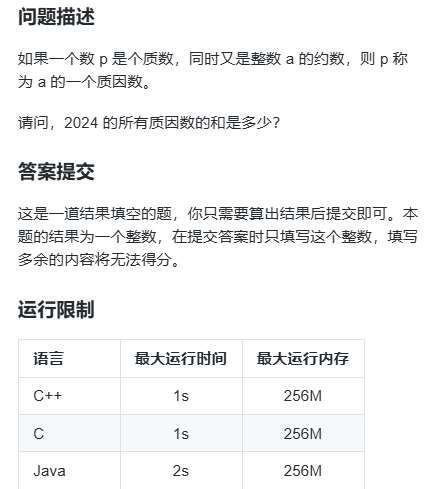 问题描述

如果一个数 p 是个质数，同时又是整数 a 的约数，则 p 称为 a 的一个质因数。

请问，2024 的所有质因数的和是多少？

答案提交

这是一道结果填空的题，你只需要算出结果后提交即可。本题的结果为一个整数，在提交答案时只填写这个整数，填写多余的内容将无法得分。

运行限制

| 语言 | 最大运行时间 | 最大运行内存 |
|---|---|---|
| C++ | 1s | 256M |
| C | 1s | 256M |
| Java | 2s | 256M |